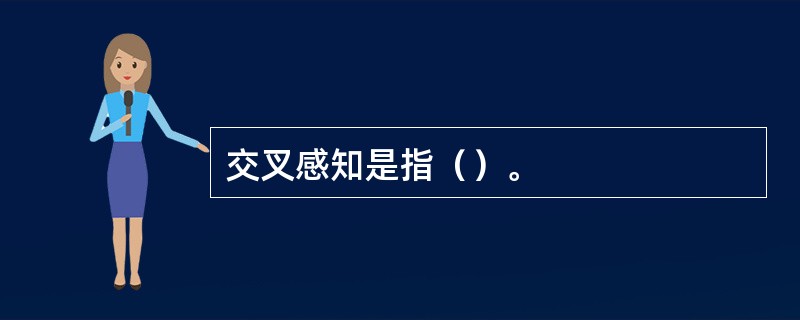 交叉感知是指（）。